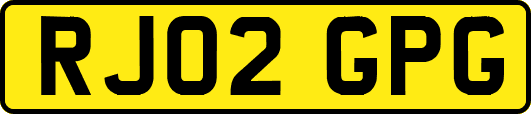 RJ02 GPG